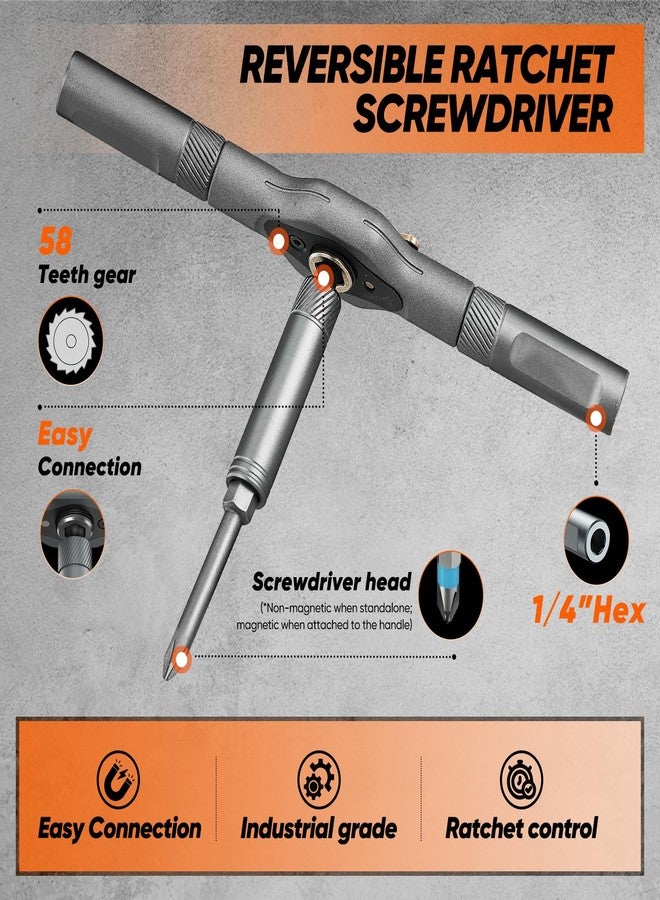 REVERSIBLE RATCHET SCREWDRIVER

58
Teeth gear

Easy
Connection

Screwdriver head
(*Non-magnetic when standalone; magnetic when attached to the handle)

1/4"Hex

Easy Connection

Industrial grade

Ratchet control